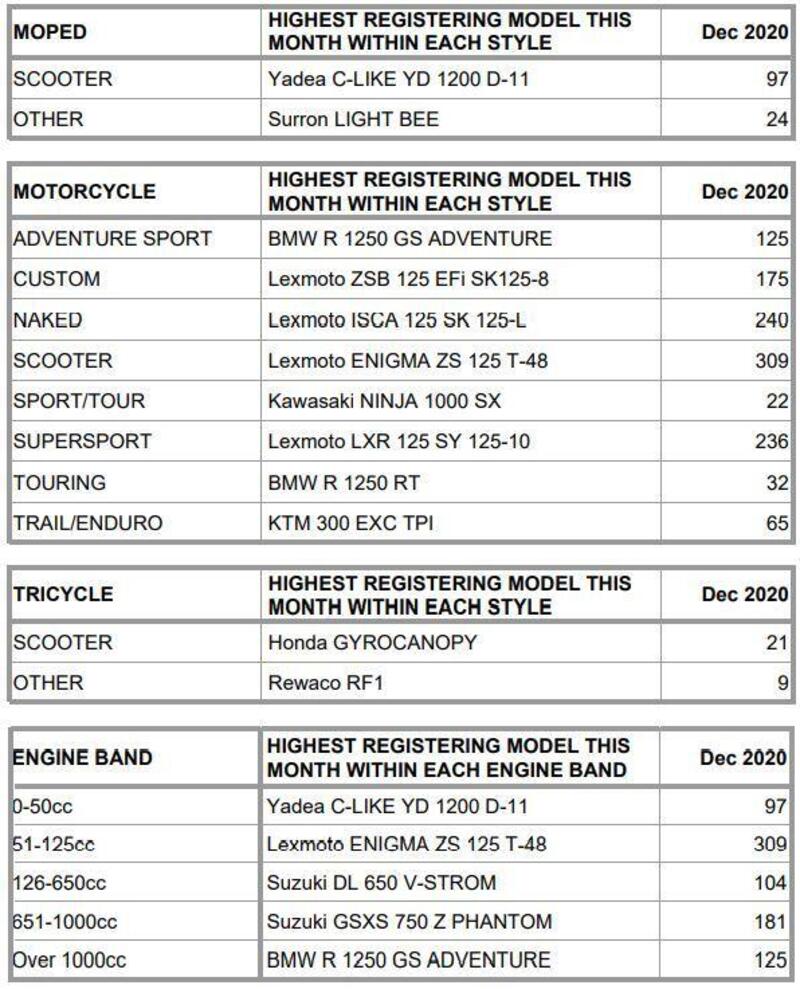 | MOPED | HIGHEST REGISTERING MODEL THIS MONTH WITHIN EACH STYLE | Dec 2020 |
|---|---|---|
| SCOOTER | Yadea C-LIKE YD 1200 D-11 | 97 |
| OTHER | Surron LIGHT BEE | 24 |

| MOTORCYCLE | HIGHEST REGISTERING MODEL THIS MONTH WITHIN EACH STYLE | Dec 2020 |
|---|---|---|
| ADVENTURE SPORT | BMW R 1250 GS ADVENTURE | 125 |
| CUSTOM | Lexmoto ZSB 125 EFi SK125-8 | 175 |
| NAKED | Lexmoto ISCA 125 SK 125-L | 240 |
| SCOOTER | Lexmoto ENIGMA ZS 125 T-48 | 309 |
| SPORT/TOUR | Kawasaki NINJA 1000 SX | 22 |
| SUPERSPORT | Lexmoto LXR 125 SY 125-10 | 236 |
| TOURING | BMW R 1250 RT | 32 |
| TRAIL/ENDURO | KTM 300 EXC TPI | 65 |

| TRICYCLE | HIGHEST REGISTERING MODEL THIS MONTH WITHIN EACH STYLE | Dec 2020 |
|---|---|---|
| SCOOTER | Honda GYROCANOPY | 21 |
| OTHER | Rewaco RF1 | 9 |

| ENGINE BAND | HIGHEST REGISTERING MODEL THIS MONTH WITHIN EACH ENGINE BAND | Dec 2020 |
|---|---|---|
| 0-50cc | Yadea C-LIKE YD 1200 D-11 | 97 |
| 51-125cc | Lexmoto ENIGMA ZS 125 T-48 | 309 |
| 126-650cc | Suzuki DL 650 V-STROM | 104 |
| 651-1000cc | Suzuki GSXS 750 Z PHANTOM | 181 |
| Over 1000cc | BMW R 1250 GS ADVENTURE | 125 |